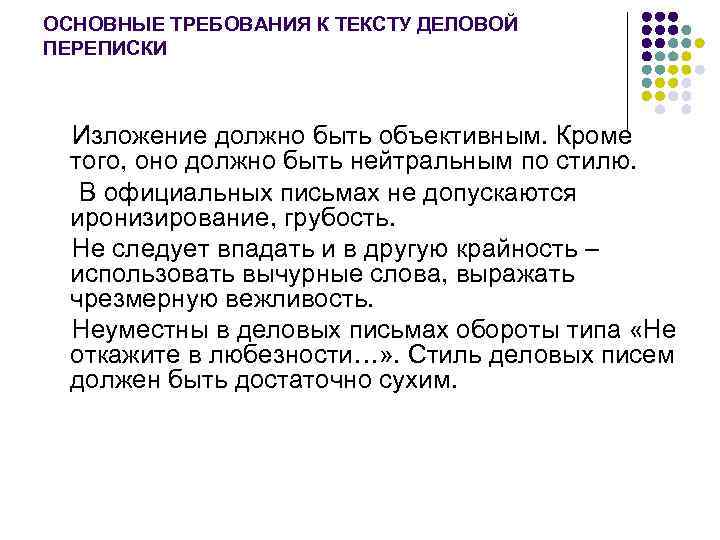 ОСНОВНЫЕ ТРЕБОВАНИЯ К ТЕКСТУ ДЕЛОВОЙ ПЕРЕПИСКИ

Изложение должно быть объективным. Кроме того, оно должно быть нейтральным по стилю.

В официальных письмах не допускаются иронизирование, грубость.

Не следует впадать и в другую крайность – использовать вычурные слова, выражать чрезмерную вежливость.

Неуместны в деловых письмах обороты типа «Не откажите в любезности…». Стиль деловых писем должен быть достаточно сухим.